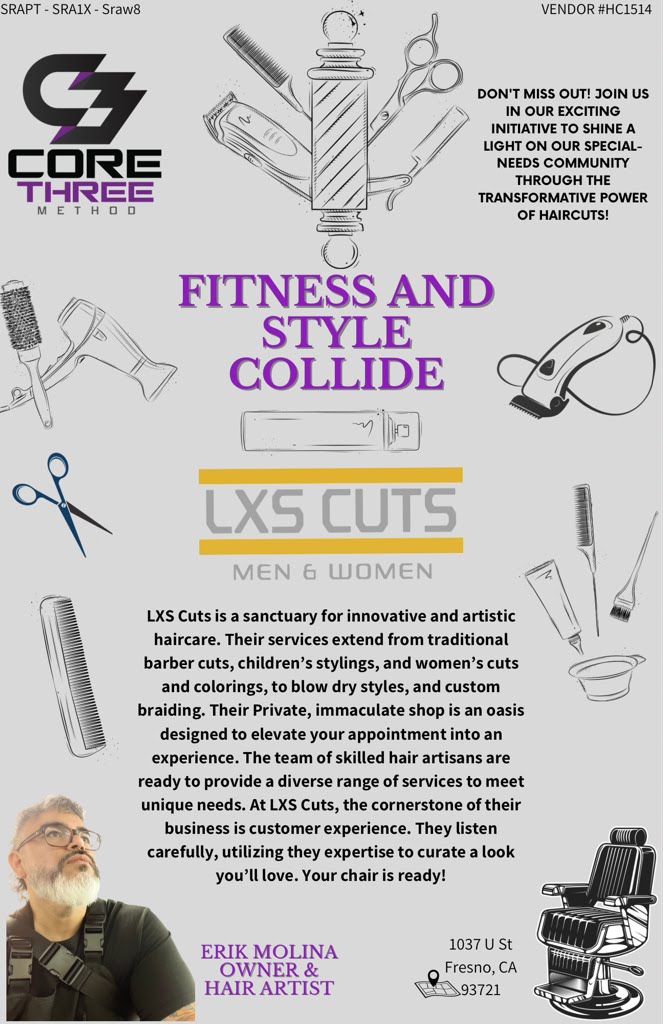 SRAPT - SRA1X - Sraw8

VENDOR #HC1514

CORE THREE METHOD

DON'T MISS OUT! JOIN US IN OUR EXCITING INITIATIVE TO SHINE A LIGHT ON OUR SPECIAL-NEEDS COMMUNITY THROUGH THE TRANSFORMATIVE POWER OF HAIRCUTS!

FITNESS AND STYLE COLLIDE

LXS CUTS

MEN & WOMEN

LXS Cuts is a sanctuary for innovative and artistic haircare. Their services extend from traditional barber cuts, children's stylings, and women's cuts and colorings, to blow dry styles, and custom braiding. Their Private, immaculate shop is an oasis designed to elevate your appointment into an experience. The team of skilled hair artisans are ready to provide a diverse range of services to meet unique needs. At LXS Cuts, the cornerstone of their business is customer experience. They listen carefully, utilizing they expertise to curate a look you'll love. Your chair is ready!

ERIK MOLINA
OWNER &
HAIR ARTIST

1037 U St
Fresno, CA
93721